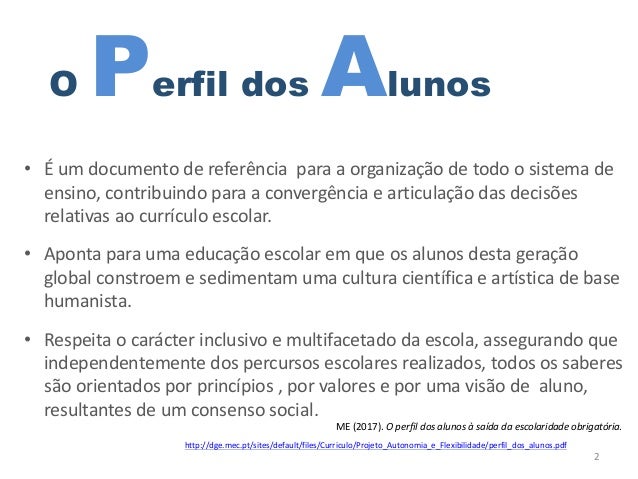 O Perfil dos Alunos

• É um documento de referência para a organização de todo o sistema de ensino, contribuindo para a convergência e articulação das decisões relativas ao currículo escolar.

• Aponta para uma educação escolar em que os alunos desta geração global constroem e sedimentam uma cultura científica e artística de base humanista.

• Respeita o carácter inclusivo e multifacetado da escola, assegurando que independentemente dos percursos escolares realizados, todos os saberes são orientados por princípios , por valores e por uma visão de aluno, resultantes de um consenso social.

ME (2017). O perfil dos alunos à saída da escolaridade obrigatória.

http://dge.mec.pt/sites/default/files/Curriculo/Projeto_Autonomia_e_Flexibilidade/perfil_dos_alunos.pdf

2